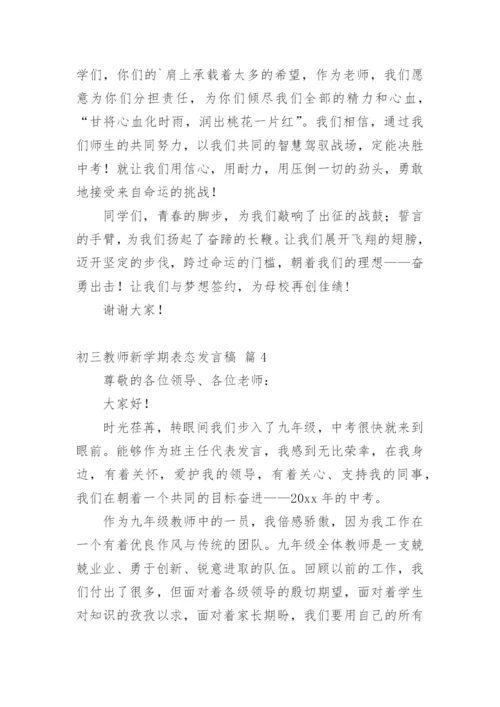 学们，你们的`肩上承载着太多的希望，作为老师，我们愿意为你们分担责任，为你们倾尽我们全部的精力和心血，“甘将心血化时雨，润出桃花一片红”。我们相信，通过我们师生的共同努力，以我们共同的智慧驾驭战场，定能决胜中考！就让我们用信心，用耐力，用压倒一切的劲头，勇敢地接受来自命运的挑战！

同学们，青春的脚步，为我们敲响了出征的战鼓；誓言的手臂，为我们扬起了奋蹄的长鞭。让我们展开飞翔的翅膀，迈开坚定的步伐，跨过命运的门槛，朝着我们的理想——奋勇出击！让我们与梦想签约，为母校再创佳绩！

谢谢大家！

初三教师新学期表态发言稿 篇4

尊敬的各位领导、各位老师：

大家好！

时光荏苒，转眼间我们步入了九年级，中考很快就来到眼前。能够作为班主任代表发言，我感到无比荣幸，在我身边，有着关怀，爱护我的领导，有着关心、支持我的同事，我们在朝着一个共同的目标奋进——20xx年的中考。

作为九年级教师中的一员，我倍感骄傲，因为我工作在一个有着优良作风与传统的团队。九年级全体教师是一支兢兢业业、勇于创新、锐意进取的队伍。回顾以前的工作，我们付出了很多，但面对着各级领导的殷切期望，面对着学生对知识的孜孜以求，面对着家长期盼，我们要用自己的所有